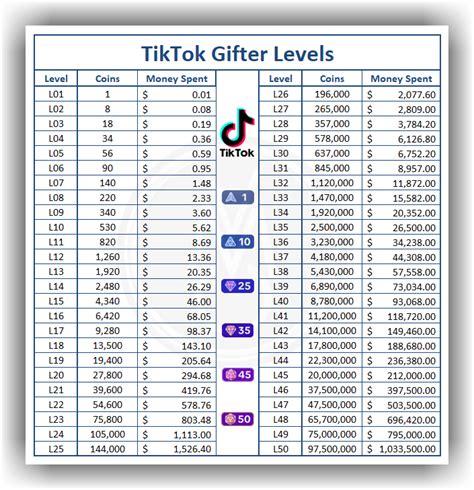 TikTok Gifter Levels

| Level | Coins | Money Spent |
|---|---|---|
| L01 | 1 | $ 0.01 |
| L02 | 8 | $ 0.08 |
| L03 | 18 | $ 0.19 |
| L04 | 34 | $ 0.36 |
| L05 | 56 | $ 0.59 |
| L06 | 90 | $ 0.95 |
| L07 | 140 | $ 1.48 |
| L08 | 220 | $ 2.33 |
| L09 | 340 | $ 3.60 |
| L10 | 530 | $ 5.62 |
| L11 | 820 | $ 8.69 |
| L12 | 1,260 | $ 13.36 |
| L13 | 1,920 | $ 20.35 |
| L14 | 2,480 | $ 26.29 |
| L15 | 4,340 | $ 46.00 |
| L16 | 6,420 | $ 68.05 |
| L17 | 9,280 | $ 98.37 |
| L18 | 13,500 | $ 143.10 |
| L19 | 19,400 | $ 205.64 |
| L20 | 27,800 | $ 294.68 |
| L21 | 39,600 | $ 419.76 |
| L22 | 54,600 | $ 578.76 |
| L23 | 75,800 | $ 803.48 |
| L24 | 105,000 | $ 1,113.00 |
| L25 | 144,000 | $ 1,526.40 |

TikTok

1

10

25

35

45

50

| Level | Coins | Money Spent |
|---|---|---|
| L26 | 196,000 | $ 2,077.60 |
| L27 | 265,000 | $ 2,809.00 |
| L28 | 357,000 | $ 3,784.20 |
| L29 | 578,000 | $ 6,126.80 |
| L30 | 637,000 | $ 6,752.20 |
| L31 | 845,000 | $ 8,957.00 |
| L32 | 1,120,000 | $ 11,872.00 |
| L33 | 1,470,000 | $ 15,582.00 |
| L34 | 1,920,000 | $ 20,352.00 |
| L35 | 2,500,000 | $ 26,500.00 |
| L36 | 3,230,000 | $ 34,238.00 |
| L37 | 4,180,000 | $ 44,308.00 |
| L38 | 5,430,000 | $ 57,558.00 |
| L39 | 6,890,000 | $ 73,034.00 |
| L40 | 8,780,000 | $ 93,068.00 |
| L41 | 11,200,000 | $ 118,720.00 |
| L42 | 14,100,000 | $ 149,460.00 |
| L43 | 17,800,000 | $ 188,680.00 |
| L44 | 22,300,000 | $ 236,380.00 |
| L45 | 20,000,000 | $ 212,000.00 |
| L46 | 37,500,000 | $ 397,500.00 |
| L47 | 47,500,000 | $ 503,500.00 |
| L48 | 65,700,000 | $ 696,420.00 |
| L49 | 75,000,000 | $ 795,000.00 |
| L50 | 97,500,000 | $ 1,033,500.00 |